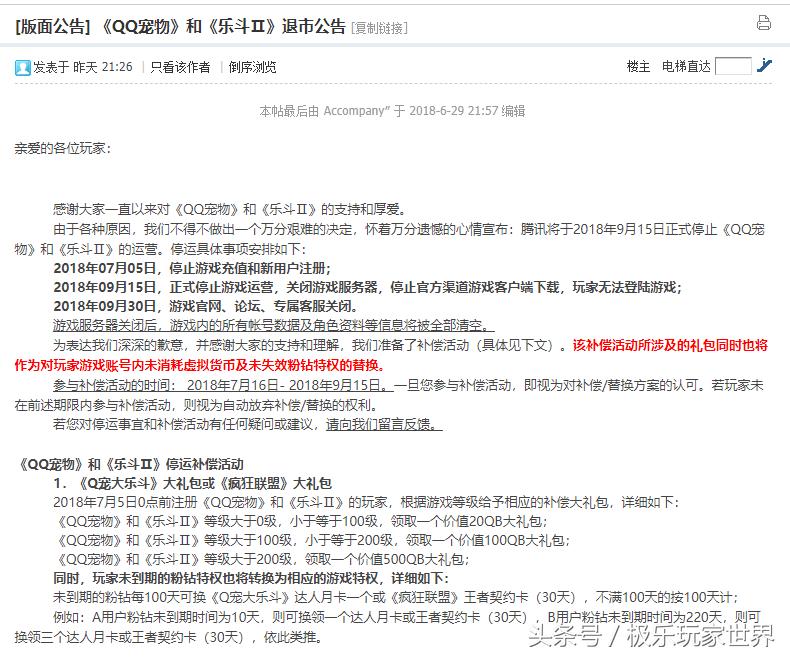 [版面公告] 《QQ宠物》和《乐斗Ⅱ》退市公告 [复制链接]

发表于 昨天 21:26 | 只看该作者 | 倒序浏览

楼主 电梯直达

本帖最后由 Accompany" 于 2018-6-29 21:57 编辑

亲爱的各位玩家:

感谢大家一直以来对《QQ宠物》和《乐斗Ⅱ》的支持和厚爱。

由于各种原因,我们不得不做出一个万分艰难的决定,怀着万分遗憾的心情宣布:腾讯将于2018年9月15日正式停止《QQ宠物》和《乐斗Ⅱ》的运营。停运具体事项安排如下:

2018年07月05日,停止游戏充值和新用户注册;

2018年09月15日,正式停止游戏运营,关闭游戏服务器,停止官方渠道游戏客户端下载,玩家无法登陆游戏;

2018年09月30日,游戏官网、论坛、专属客服关闭。

游戏服务器关闭后,游戏内的所有帐号数据及角色资料等信息将被全部清空。

为表达我们深深的歉意,并感谢大家的支持和理解,我们准备了补偿活动(具体见下文)。该补偿活动所涉及的礼包同时也将作为对玩家游戏账号内未消耗虚拟货币及未失效粉钻特权的替换。

参与补偿活动的时间: 2018年7月16日- 2018年9月15日。一旦您参与补偿活动,即视为对补偿/替换方案的认可。若玩家未在前述期限内参与补偿活动,则视为自动放弃补偿/替换的权利。

若您对停运事宜和补偿活动有任何疑问或建议,请向我们留言反馈。

《QQ宠物》和《乐斗Ⅱ》停运补偿活动

1. 《Q宠大乐斗》大礼包或《疯狂联盟》大礼包

2018年7月5日0点前注册《QQ宠物》和《乐斗Ⅱ》的玩家,根据游戏等级给予相应的补偿大礼包,详细如下:

《QQ宠物》和《乐斗Ⅱ》等级大于0级,小于等于100级,领取一个价值20QB大礼包;

《QQ宠物》和《乐斗Ⅱ》等级大于100级,小于等于200级,领取一个价值100QB大礼包;

《QQ宠物》和《乐斗Ⅱ》等级大于200级,领取一个价值500QB大礼包;

同时,玩家未到期的粉钻特权也将转换为相应的游戏特权,详细如下:

未到期的粉钻每100天可换《Q宠大乐斗》达人月卡一个或《疯狂联盟》王者契约卡(30天),不满100天的按100天计;

例如:A用户粉钻未到期时间为10天,则可换领一个达人月卡或王者契约卡(30天),B用户粉钻未到期时间为220天,则可换领三个达人月卡或王者契约卡(30天),依此类推。

头条号 / 极乐玩家世界